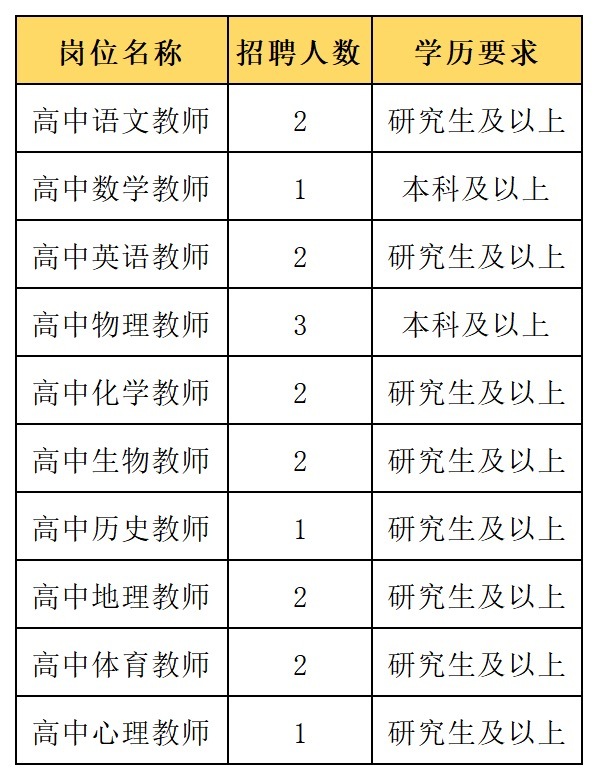 | 岗位名称 | 招聘人数 | 学历要求 |
|---|---|---|
| 高中语文教师 | 2 | 研究生及以上 |
| 高中数学教师 | 1 | 本科及以上 |
| 高中英语教师 | 2 | 研究生及以上 |
| 高中物理教师 | 3 | 本科及以上 |
| 高中化学教师 | 2 | 研究生及以上 |
| 高中生物教师 | 2 | 研究生及以上 |
| 高中历史教师 | 1 | 研究生及以上 |
| 高中地理教师 | 2 | 研究生及以上 |
| 高中体育教师 | 2 | 研究生及以上 |
| 高中心理教师 | 1 | 研究生及以上 |